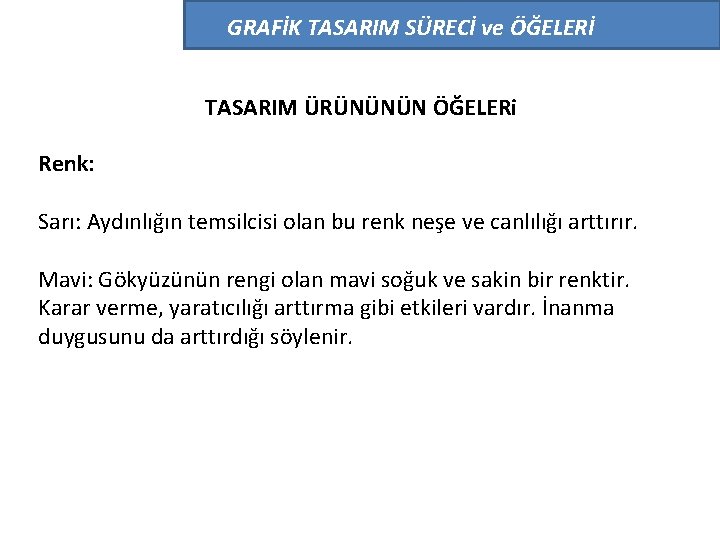 GRAFİK TASARIM SÜRECİ ve ÖĞELERİ

TASARIM ÜRÜNÜNÜN ÖĞELERi

Renk:

Sarı: Aydınlığın temsilcisi olan bu renk neşe ve canlılığı arttırır.

Mavi: Gökyüzünün rengi olan mavi soğuk ve sakin bir renktir. Karar verme, yaratıcılığı arttırma gibi etkileri vardır. İnanma duygusunu da arttırdığı söylenir.